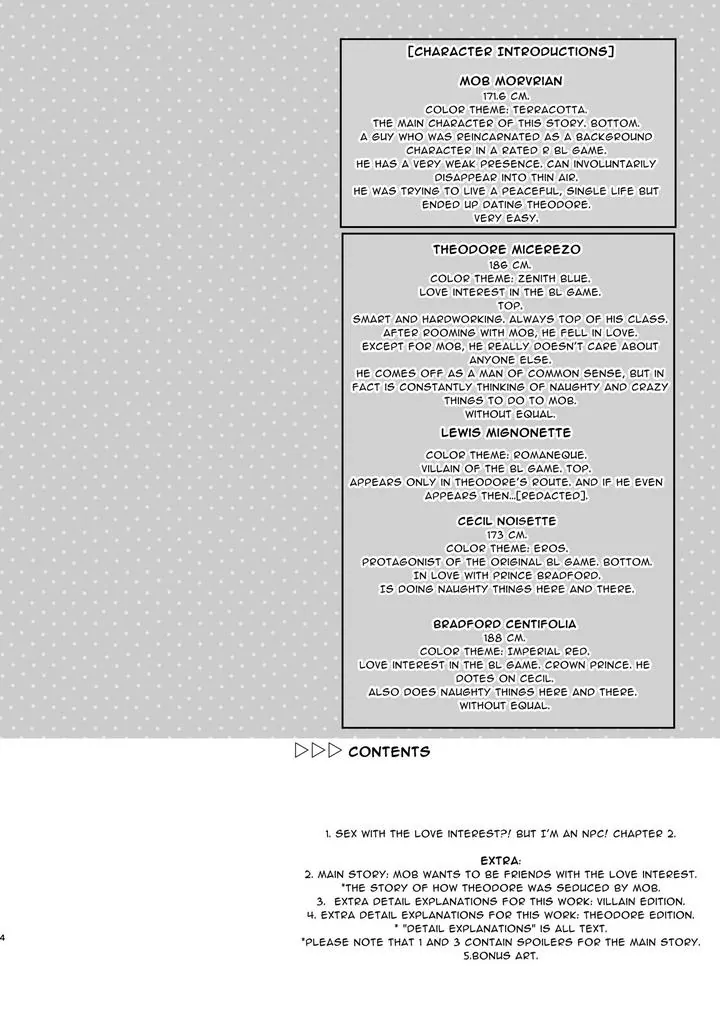 [CHARACTER INTRODUCTIONS]

MOB MORVRIAN
171.6 CM.
COLOR THEME: TERRACOTTA.
THE MAIN CHARACTER OF THIS STORY. BOTTOM.
A GUY WHO WAS REINCARNATED AS A BACKGROUND CHARACTER IN A RATED R BL GAME.
HE HAS A VERY WEAK PRESENCE. CAN INVOLUNTARILY DISAPPEAR INTO THIN AIR.
HE WAS TRYING TO LIVE A PEACEFUL, SINGLE LIFE BUT ENDED UP DATING THEODORE.
VERY EASY.

THEODORE MICEREZO
186 CM.
COLOR THEME: ZENITH BLUE.
LOVE INTEREST IN THE BL GAME.
TOP.
SMART AND HARDWORKING. ALWAYS TOP OF HIS CLASS.
AFTER ROOMING WITH MOB, HE FELL IN LOVE.
EXCEPT FOR MOB, HE REALLY DOESN'T CARE ABOUT ANYONE ELSE.
HE COMES OFF AS A MAN OF COMMON SENSE, BUT IN FACT IS CONSTANTLY THINKING OF NAUGHTY AND CRAZY THINGS TO DO TO MOB.
WITHOUT EQUAL.

LEWIS MIGNONETTE
COLOR THEME: ROMANEQUE.
VILLAIN OF THE BL GAME. TOP.
APPEARS ONLY IN THEODORE'S ROUTE. AND IF HE EVEN APPEARS THEN...[REDACTED].

CECIL NOISETTE
173 CM.
COLOR THEME: EROS.
PROTAGONIST OF THE ORIGINAL BL GAME. BOTTOM.
IN LOVE WITH PRINCE BRADFORD.
IS DOING NAUGHTY THINGS HERE AND THERE.

BRADFORD CENTIFOLIA
188 CM.
COLOR THEME: IMPERIAL RED.
LOVE INTEREST IN THE BL GAME. CROWN PRINCE. HE DOTES ON CECIL.
ALSO DOES NAUGHTY THINGS HERE AND THERE.
WITHOUT EQUAL.

▷▷▷ CONTENTS

1. SEX WITH THE LOVE INTEREST?! BUT I'M AN NPC! CHAPTER 2.

EXTRA:
2. MAIN STORY: MOB WANTS TO BE FRIENDS WITH THE LOVE INTEREST.
*THE STORY OF HOW THEODORE WAS SEDUCED BY MOB.
3. EXTRA DETAIL EXPLANATIONS FOR THIS WORK: VILLAIN EDITION.
4. EXTRA DETAIL EXPLANATIONS FOR THIS WORK: THEODORE EDITION.
* "DETAIL EXPLANATIONS" IS ALL TEXT.
*PLEASE NOTE THAT 1 AND 3 CONTAIN SPOILERS FOR THE MAIN STORY.
5.BONUS ART.

4